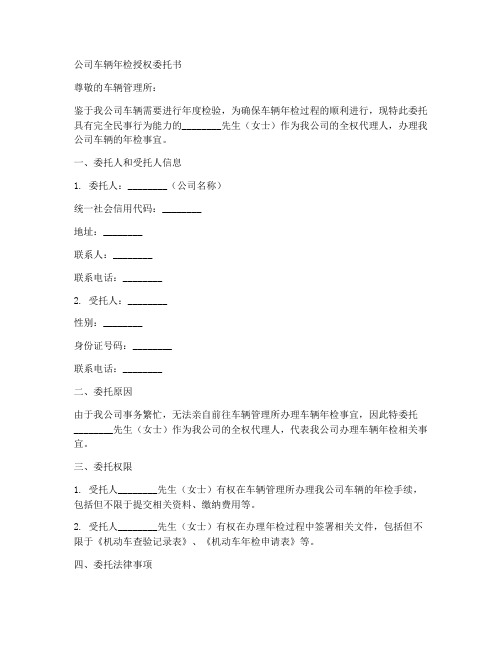 公司车辆年检授权委托书

尊敬的车辆管理所：

鉴于我公司车辆需要进行年度检验，为确保车辆年检过程的顺利进行，现特此委托具有完全民事行为能力的________先生（女士）作为我公司的全权代理人，办理我公司车辆的年检事宜。

一、委托人和受托人信息

1. 委托人：________（公司名称）

统一社会信用代码：________

地址：________

联系人：________

联系电话：________

2. 受托人：________

性别：________

身份证号码：________

联系电话：________

二、委托原因

由于我公司事务繁忙，无法亲自前往车辆管理所办理车辆年检事宜，因此特委托________先生（女士）作为我公司的全权代理人，代表我公司办理车辆年检相关事宜。

三、委托权限

1. 受托人________先生（女士）有权在车辆管理所办理我公司车辆的年检手续，包括但不限于提交相关资料、缴纳费用等。

2. 受托人________先生（女士）有权在办理年检过程中签署相关文件，包括但不限于《机动车查验记录表》、《机动车年检申请表》等。

四、委托法律事项